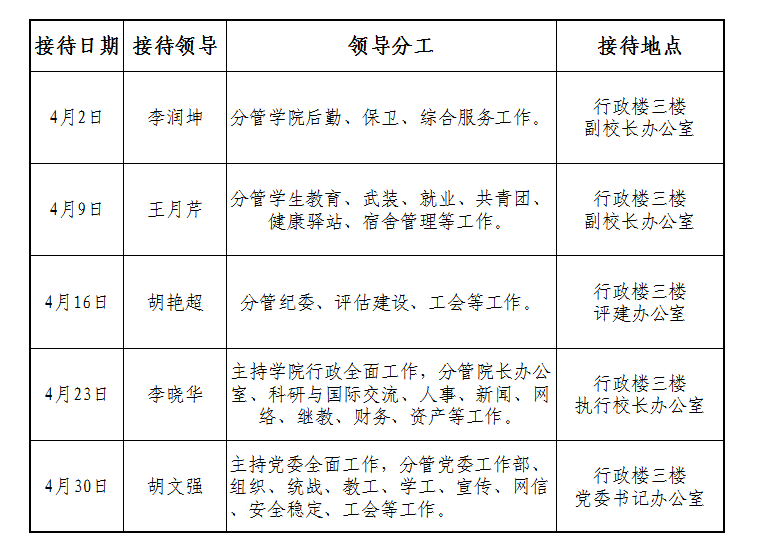 | 接待日期 | 接待领导 | 领导分工 | 接待地点 |
|---|---|---|---|
| 4月2日 | 李润坤 | 分管学院后勤、保卫、综合服务工作。 | 行政楼三楼 副校长办公室 |
| 4月9日 | 王月芹 | 分管学生教育、武装、就业、共青团、健康驿站、宿舍管理等工作。 | 行政楼三楼 副校长办公室 |
| 4月16日 | 胡艳超 | 分管纪委、评估建设、工会等工作。 | 行政楼三楼 评建办公室 |
| 4月23日 | 李晓华 | 主持学院行政全面工作，分管院长办公室、科研与国际交流、人事、新闻、网络、继教、财务、资产等工作。 | 行政楼三楼 执行校长办公室 |
| 4月30日 | 胡文强 | 主持党委全面工作，分管党委工作部、组织、统战、教工、学工、宣传、网信、安全稳定、工会等工作。 | 行政楼三楼 党委书记办公室 |